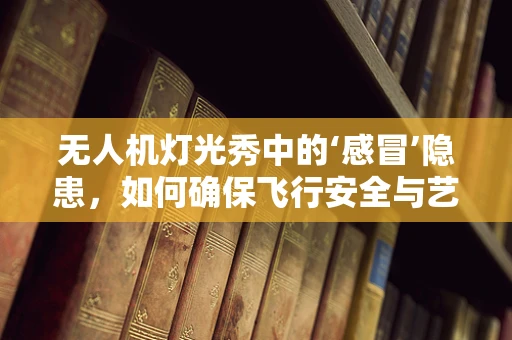 无人机灯光秀中的‘感冒’隐患，如何确保飞行安全与艺